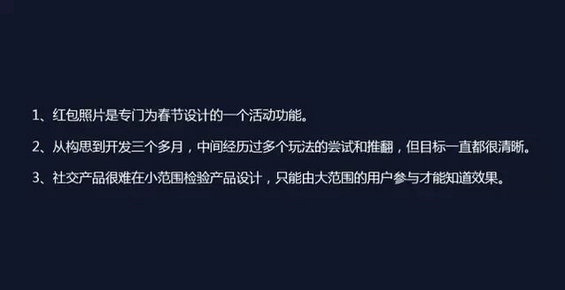 1、红包照片是专门为春节设计的一个活动功能。

2、从构思到开发三个多月，中间经历过多个玩法的尝试和推翻，但目标一直都很清晰。

3、社交产品很难在小范围检验产品设计，只能由大范围的用户参与才能知道效果。